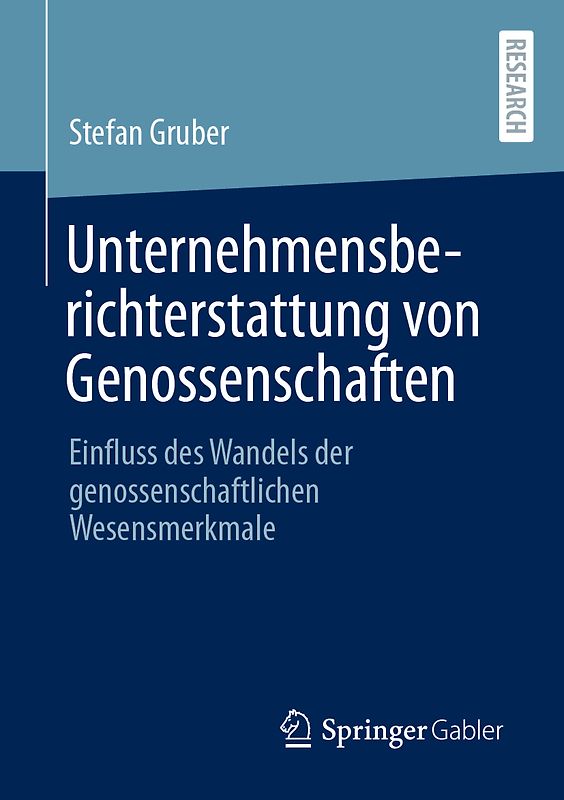 RESEARCH

Stefan Gruber

Unternehmensberichterstattung von Genossenschaften

Einfluss des Wandels der genossenschaftlichen Wesensmerkmale

Springer Gabler